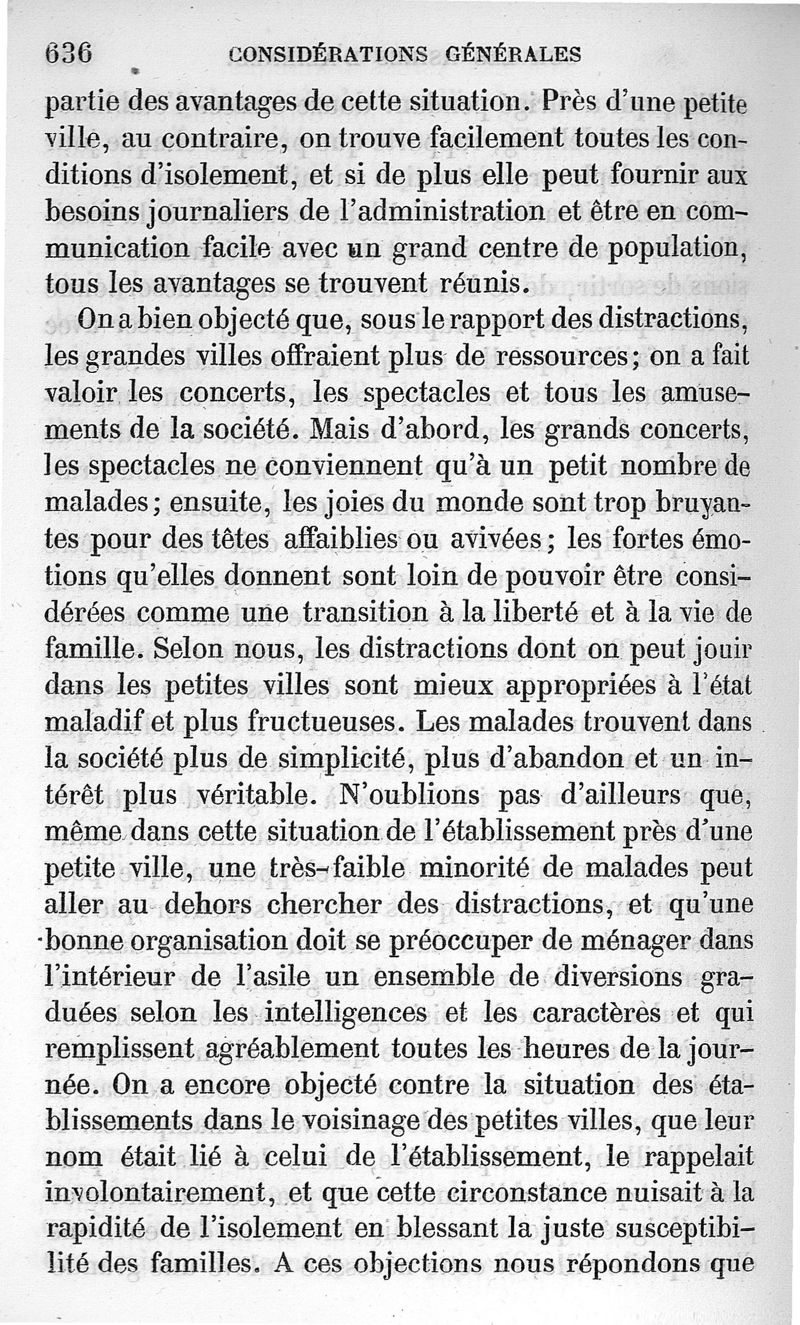 636 CONSIDÉRATIONS GÉNÉRALES

partie des avantages de cette situation. Près d'une petite ville, au contraire, on trouve facilement toutes les conditions d'isolement, et si de plus elle peut fournir aux besoins journaliers de l'administration et être en communication facile avec un grand centre de population, tous les avantages se trouvent réunis.

On a bien objecté que, sous le rapport des distractions, les grandes villes offraient plus de ressources; on a fait valoir les concerts, les spectacles et tous les amusements de la société. Mais d'abord, les grands concerts, les spectacles ne conviennent qu'à un petit nombre de malades; ensuite, les joies du monde sont trop bruyantes pour des têtes affaiblies ou avivées; les fortes émotions qu'elles donnent sont loin de pouvoir être considérées comme une transition à la liberté et à la vie de famille. Selon nous, les distractions dont on peut jouir dans les petites villes sont mieux appropriées à l'état maladif et plus fructueuses. Les malades trouvent dans la société plus de simplicité, plus d'abandon et un intérêt plus véritable. N'oublions pas d'ailleurs que, même dans cette situation de l'établissement près d'une petite ville, une très-faible minorité de malades peut aller au dehors chercher des distractions, et qu'une bonne organisation doit se préoccuper de ménager dans l'intérieur de l'asile un ensemble de diversions graduées selon les intelligences et les caractères et qui remplissent agréablement toutes les heures de la journée. On a encore objecté contre la situation des établissements dans le voisinage des petites villes, que leur nom était lié à celui de l'établissement, le rappelait involontairement, et que cette circonstance nuisait à la rapidité de l'isolement en blessant la juste susceptibilité des familles. A ces objections nous répondons que